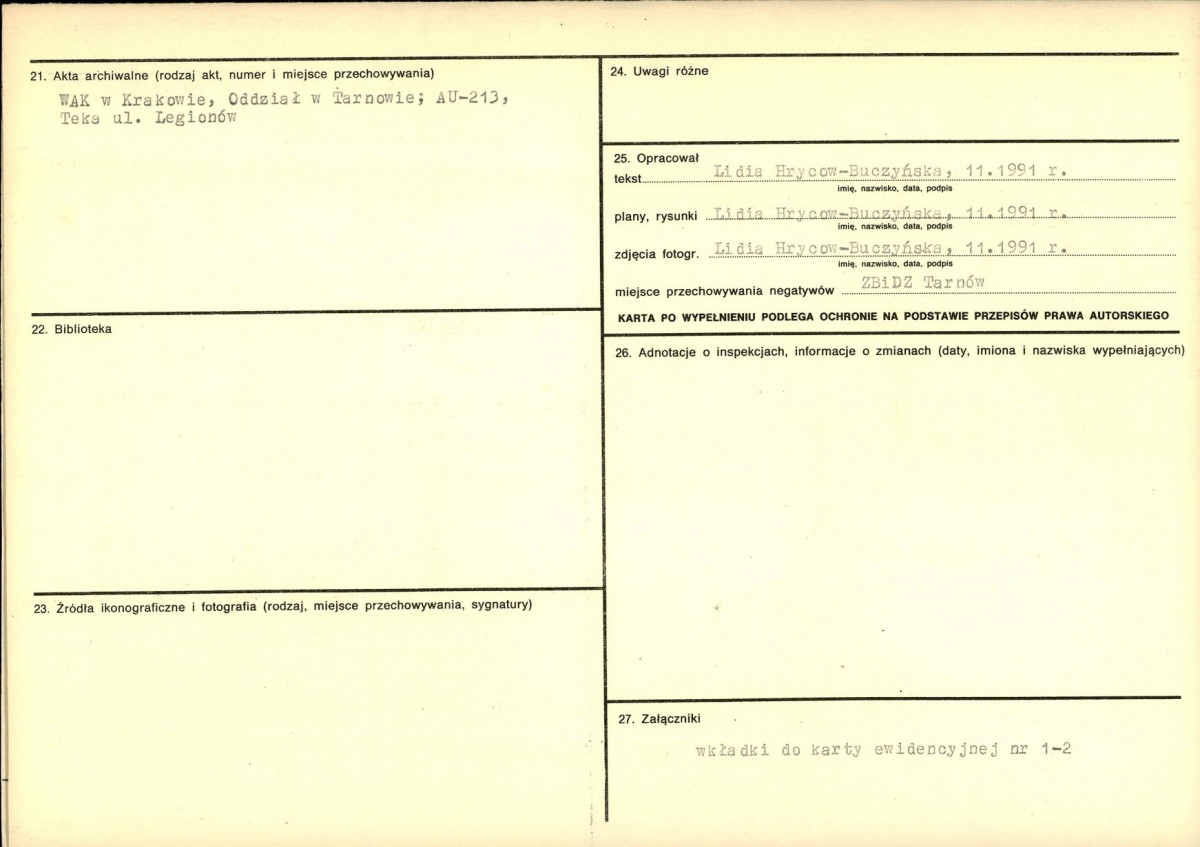 21. Akta archiwalne (rodzaj akt, numer i miejsce przechowywania)

WAK w Krakowie, Oddział w Tarnowie; AU-213, Teka ul. Legionów

22. Biblioteka

23. Źródła ikonograficzne i fotografia (rodzaj, miejsce przechowywania, sygnatury)

24. Uwagi różne

25. Opracował

tekst Lidia Hrycow-Buczyńska, 11.1991 r.
imię, nazwisko, data, podpis

plany, rysunki Lidia Hrycow-Buczyńska, 11.1991 r.
imię, nazwisko, data, podpis

zdjęcia fotogr. Lidia Hrycow-Buczyńska, 11.1991 r.
imię, nazwisko, data, podpis

miejsce przechowywania negatywów ZBiDZ Tarnów

KARTA PO WYPEŁNIENIU PODLEGA OCHRONIE NA PODSTAWIE PRZEPISÓW PRAWA AUTORSKIEGO

26. Adnotacje o inspekcjach, informacje o zmianach (daty, imiona i nazwiska wypełniających)

27. Załączniki

wkładki do karty ewidencyjnej nr 1-2